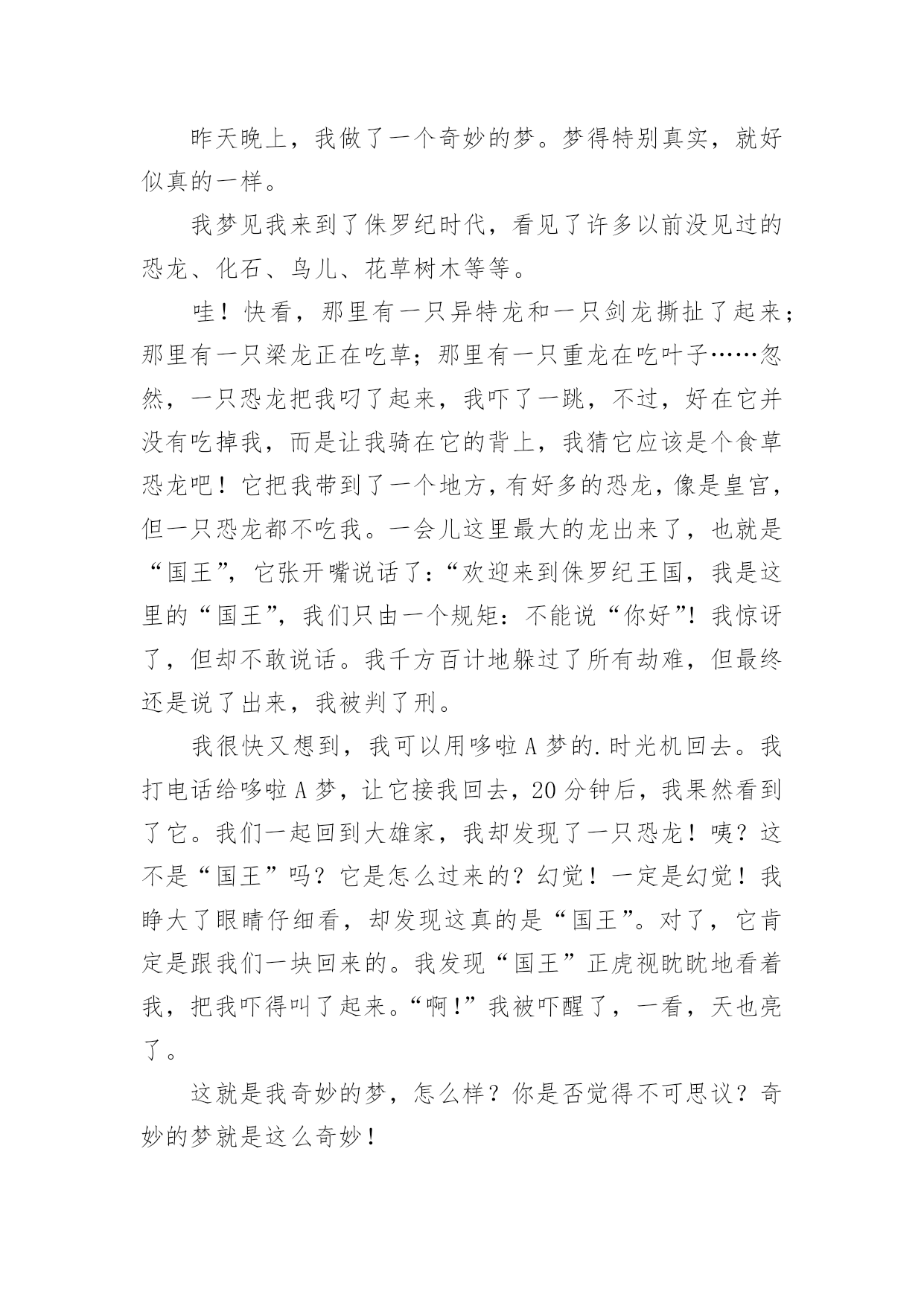 昨天晚上，我做了一个奇妙的梦。梦得特别真实，就好似真的一样。

我梦见我来到了侏罗纪时代，看见了许多以前没见过的恐龙、化石、鸟儿、花草树木等等。

哇！快看，那里有一只异特龙和一只剑龙撕扯了起来；那里有一只梁龙正在吃草；那里有一只重龙在吃叶子……忽然，一只恐龙把我叼了起来，我吓了一跳，不过，好在它并没有吃掉我，而是让我骑在它的背上，我猜它应该是个食草恐龙吧！它把我带到了一个地方，有好多的恐龙，像是皇宫，但一只恐龙都不吃我。一会儿这里最大的龙出来了，也就是“国王”，它张开嘴说话了：“欢迎来到侏罗纪王国，我是这里的“国王”，我们只由一个规矩：不能说“你好”！我惊讶了，但却不敢说话。我千方百计地躲过了所有劫难，但最终还是说了出来，我被判了刑。

我很快又想到，我可以用哆啦A梦的.时光机回去。我打电话给哆啦A梦，让它接我回去，20分钟后，我果然看到了它。我们一起回到大雄家，我却发现了一只恐龙！咦？这不是“国王”吗？它是怎么过来的？幻觉！一定是幻觉！我睁大了眼睛仔细看，却发现这真的是“国王”。对了，它肯定是跟我们一块回来的。我发现“国王”正虎视眈眈地看着我，把我吓得叫了起来。“啊!”我被吓醒了，一看，天也亮了。

这就是我奇妙的梦，怎么样？你是否觉得不可思议？奇妙的梦就是这么奇妙！